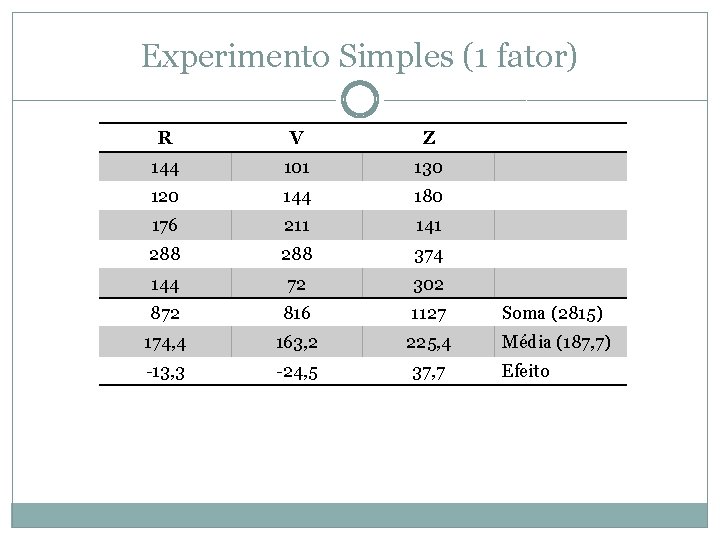 Experimento Simples (1 fator)

| R | V | Z | |
|---|---|---|---|
| 144 | 101 | 130 | |
| 120 | 144 | 180 | |
| 176 | 211 | 141 | |
| 288 | 288 | 374 | |
| 144 | 72 | 302 | |
| 872 | 816 | 1127 | Soma (2815) |
| 174,4 | 163,2 | 225,4 | Média (187,7) |
| -13,3 | -24,5 | 37,7 | Efeito |